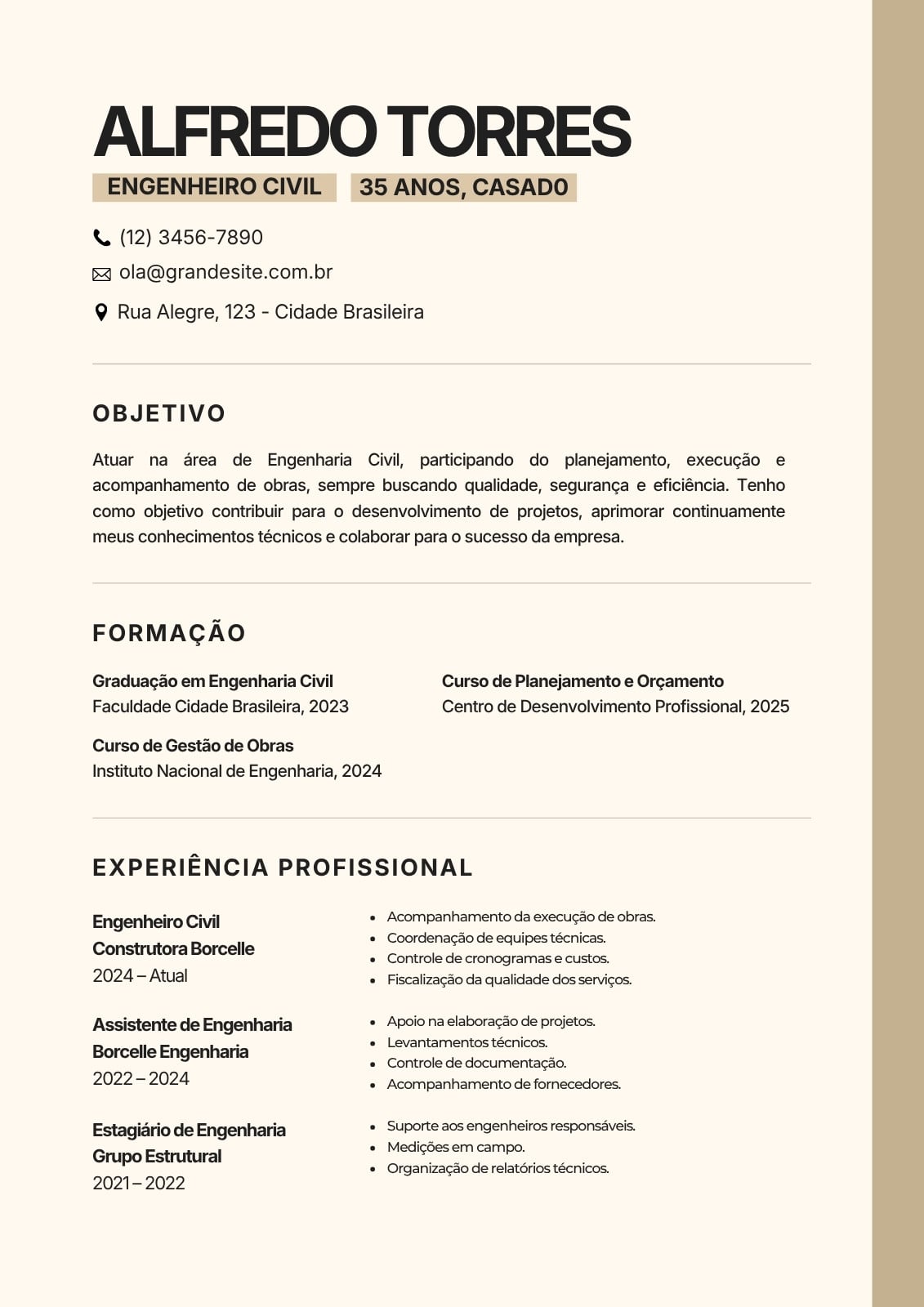 ALFREDO TORRES

ENGENHEIRO CIVIL

35 ANOS, CASADO

(12) 3456-7890

ola@grandesite.com.br

Rua Alegre, 123 - Cidade Brasileira

OBJETIVO

Atuar na área de Engenharia Civil, participando do planejamento, execução e acompanhamento de obras, sempre buscando qualidade, segurança e eficiência. Tenho como objetivo contribuir para o desenvolvimento de projetos, aprimorar continuamente meus conhecimentos técnicos e colaborar para o sucesso da empresa.

FORMAÇÃO

Graduação em Engenharia Civil
Faculdade Cidade Brasileira, 2023

Curso de Gestão de Obras
Instituto Nacional de Engenharia, 2024

Curso de Planejamento e Orçamento
Centro de Desenvolvimento Profissional, 2025

EXPERIÊNCIA PROFISSIONAL

Engenheiro Civil
Construtora Borcelle
2024 – Atual

- Acompanhamento da execução de obras.
- Coordenação de equipes técnicas.
- Controle de cronogramas e custos.
- Fiscalização da qualidade dos serviços.

Assistente de Engenharia
Borcelle Engenharia
2022 – 2024

- Apoio na elaboração de projetos.
- Levantamentos técnicos.
- Controle de documentação.
- Acompanhamento de fornecedores.

Estagiário de Engenharia
Grupo Estrutural
2021 – 2022

- Suporte aos engenheiros responsáveis.
- Medições em campo.
- Organização de relatórios técnicos.